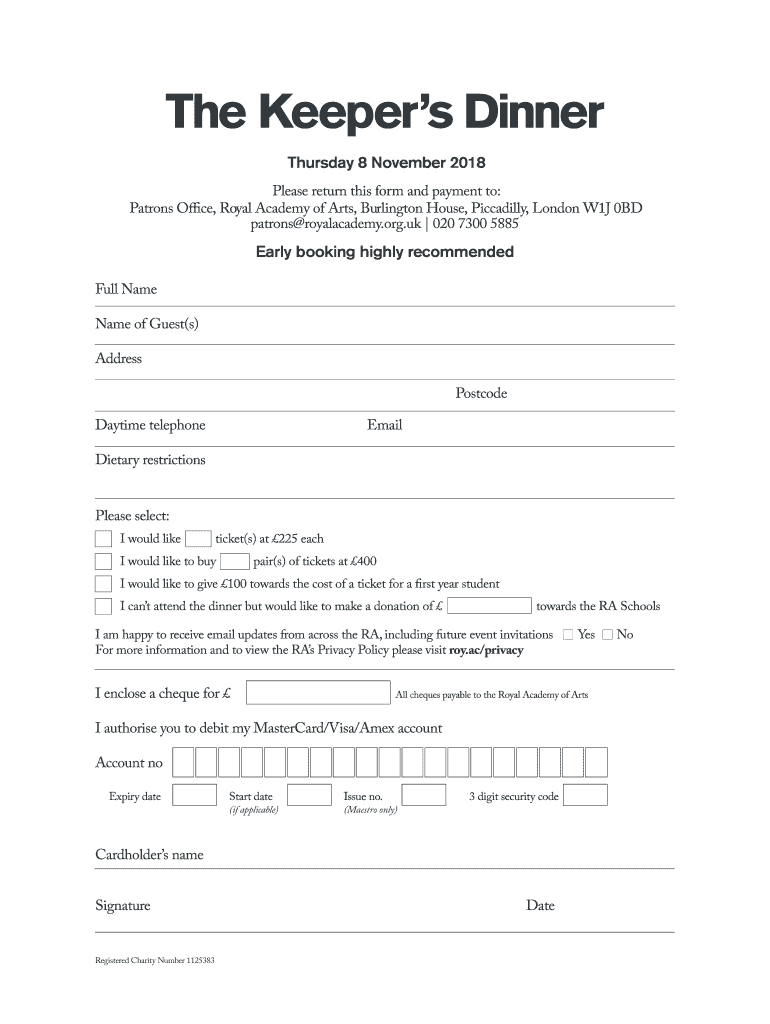 The Keeper's Dinner

Thursday 8 November 2018

Please return this form and payment to:
Patrons Office, Royal Academy of Arts, Burlington House, Piccadilly, London W1J 0BD
patrons@royalacademy.org.uk | 020 7300 5885

Early booking highly recommended

Full Name

Name of Guest(s)

Address

Postcode

Daytime telephone

Email

Dietary restrictions

Please select:

I would like ticket(s) at £225 each

I would like to buy pair(s) of tickets at £400

I would like to give £100 towards the cost of a ticket for a first year student

I can't attend the dinner but would like to make a donation of £ towards the RA Schools

I am happy to receive email updates from across the RA, including future event invitations Yes No
For more information and to view the RA's Privacy Policy please visit roy.ac/privacy

I enclose a cheque for £ All cheques payable to the Royal Academy of Arts

I authorise you to debit my MasterCard/Visa/Amex account

Account no

Expiry date Start date (if applicable) Issue no. (Maestro only) 3 digit security code

Cardholder's name

Signature

Date

Registered Charity Number 1125383